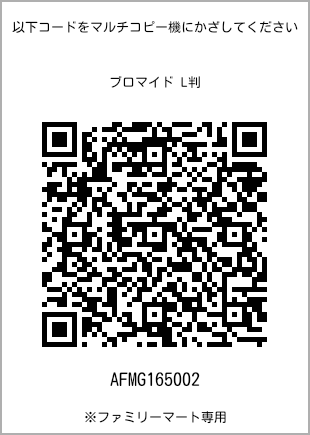 以下コードをマルチコピー機にかざしてください

ブロマイド L判

AFMG165002

※ファミリーマート専用